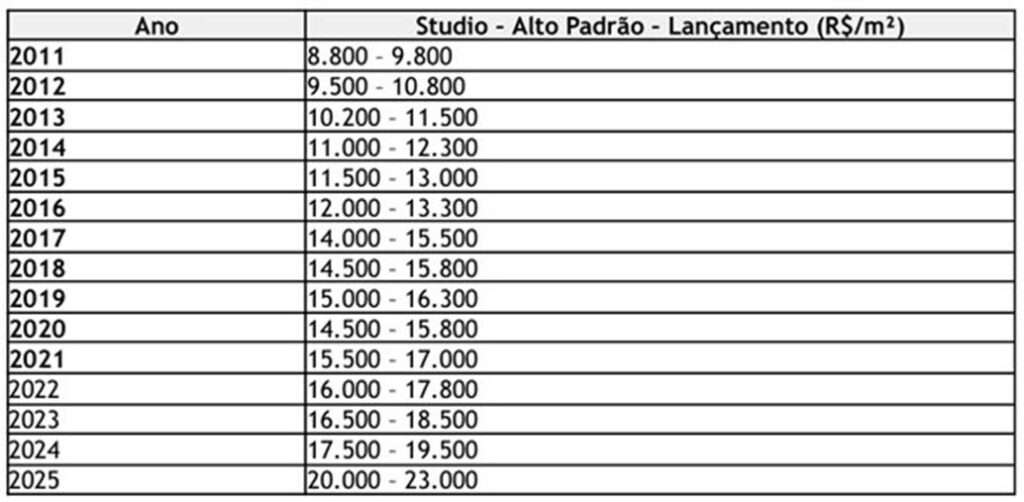 | Ano | Studio - Alto Padrão - Lançamento (R$/m²) |
|---|---|
| 2011 | 8.800 - 9.800 |
| 2012 | 9.500 - 10.800 |
| 2013 | 10.200 - 11.500 |
| 2014 | 11.000 - 12.300 |
| 2015 | 11.500 - 13.000 |
| 2016 | 12.000 - 13.300 |
| 2017 | 14.000 - 15.500 |
| 2018 | 14.500 - 15.800 |
| 2019 | 15.000 - 16.300 |
| 2020 | 14.500 - 15.800 |
| 2021 | 15.500 - 17.000 |
| 2022 | 16.000 - 17.800 |
| 2023 | 16.500 - 18.500 |
| 2024 | 17.500 - 19.500 |
| 2025 | 20.000 - 23.000 |